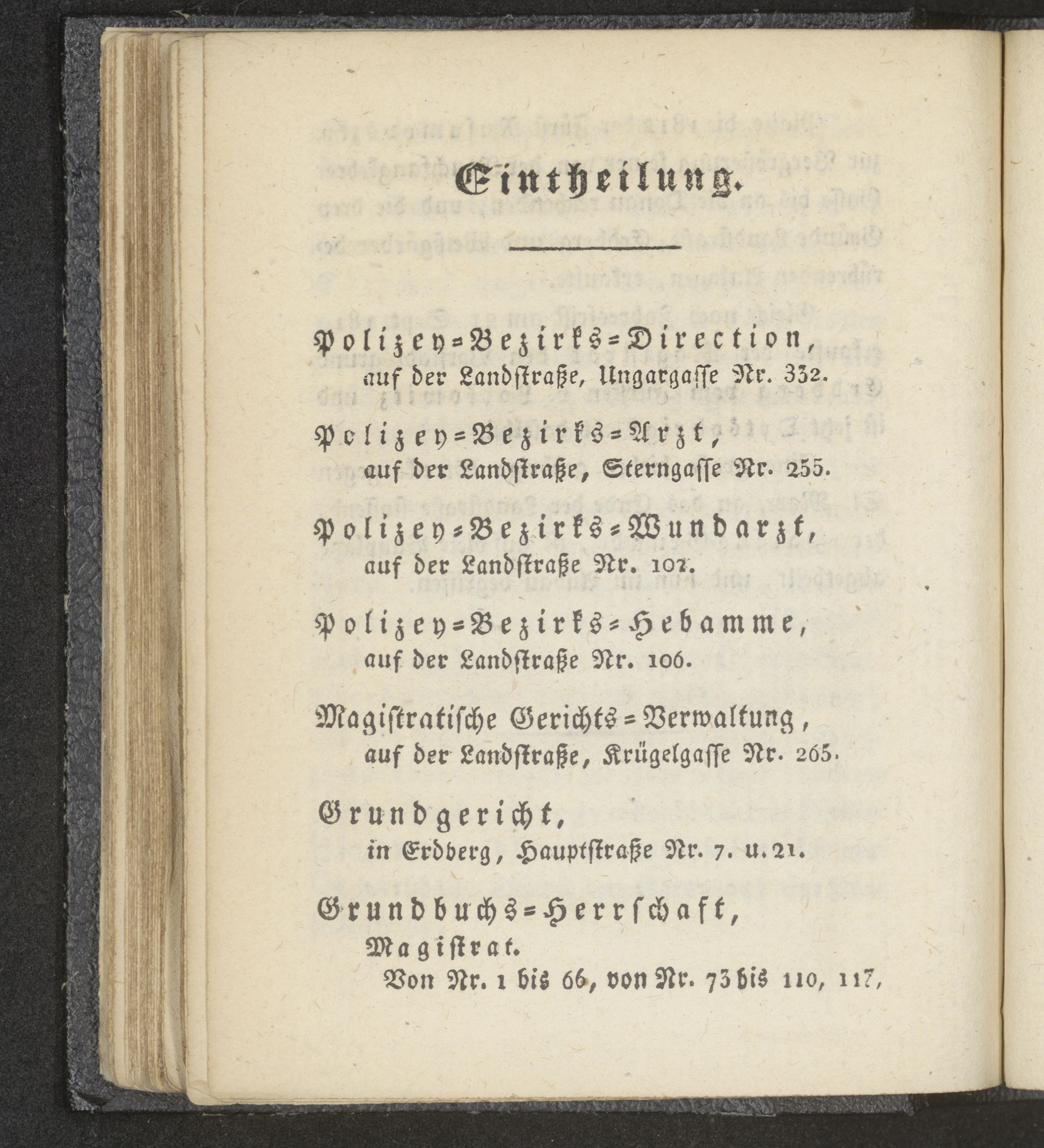 Eintheilung.

Polizey=Bezirks=Direction, auf der Landstraße, Ungargasse Nr. 332.

Polizey=Bezirks=Arzt, auf der Landstraße, Sterngasse Nr. 255.

Polizey=Bezirks=Wundarzt, auf der Landstraße Nr. 101.

Polizey=Bezirks=Hebamme, auf der Landstraße Nr. 106.

Magistratische Gerichts=Verwaltung, auf der Landstraße, Krügelgasse Nr. 265.

Grundgericht, in Erdberg, Hauptstraße Nr. 7. u. 21.

Grundbuchs=Herrschaft, Magistrat. Von Nr. 1 bis 66, von Nr. 73 bis 110, 117,